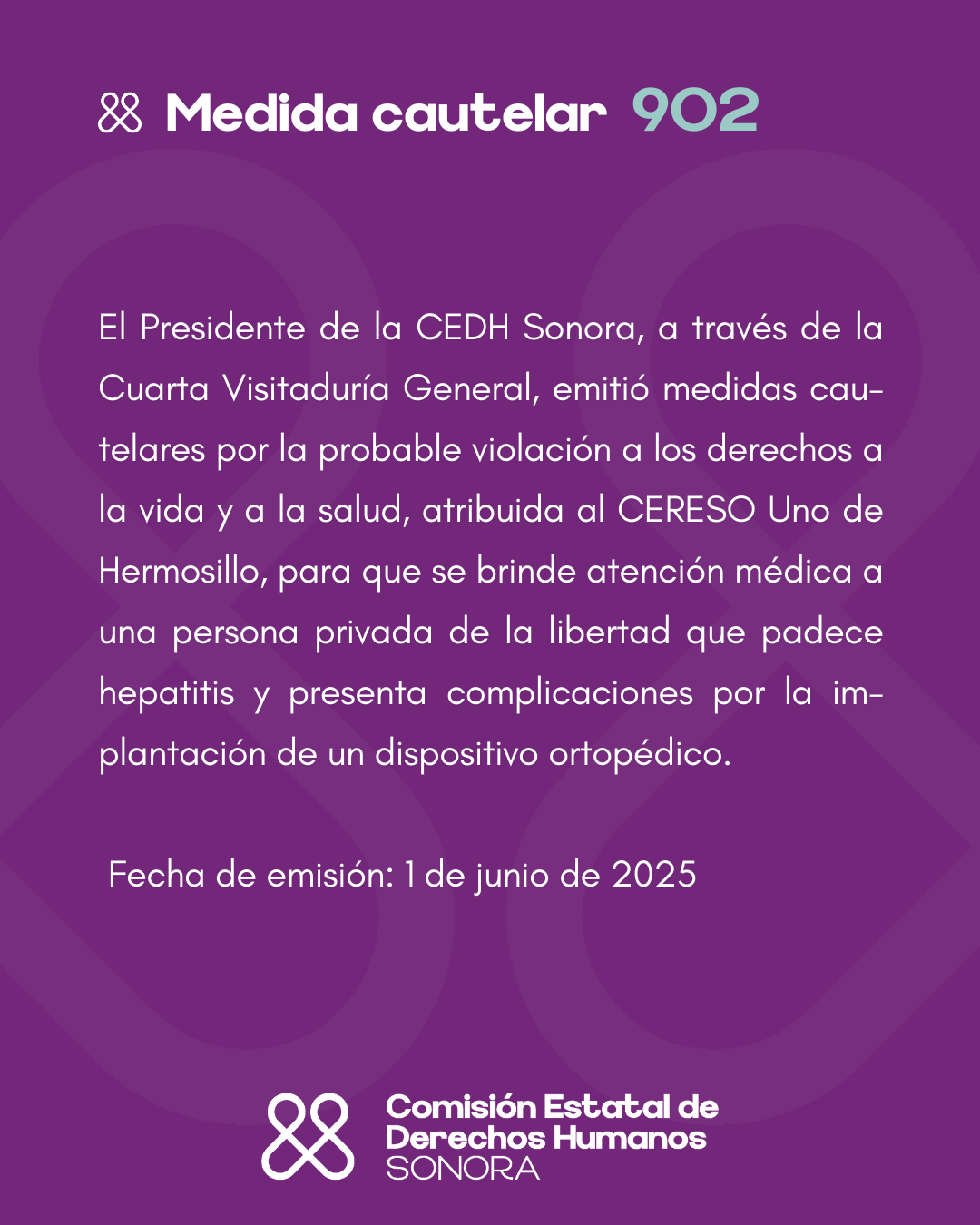 Medida cautelar 902

El Presidente de la CEDH Sonora, a través de la Cuarta Visitaduría General, emitió medidas cautelares por la probable violación a los derechos a la vida y a la salud, atribuida al CERESO Uno de Hermosillo, para que se brinde atención médica a una persona privada de la libertad que padece hepatitis y presenta complicaciones por la implantación de un dispositivo ortopédico.

Fecha de emisión: 1 de junio de 2025

Comisión Estatal de Derechos Humanos SONORA